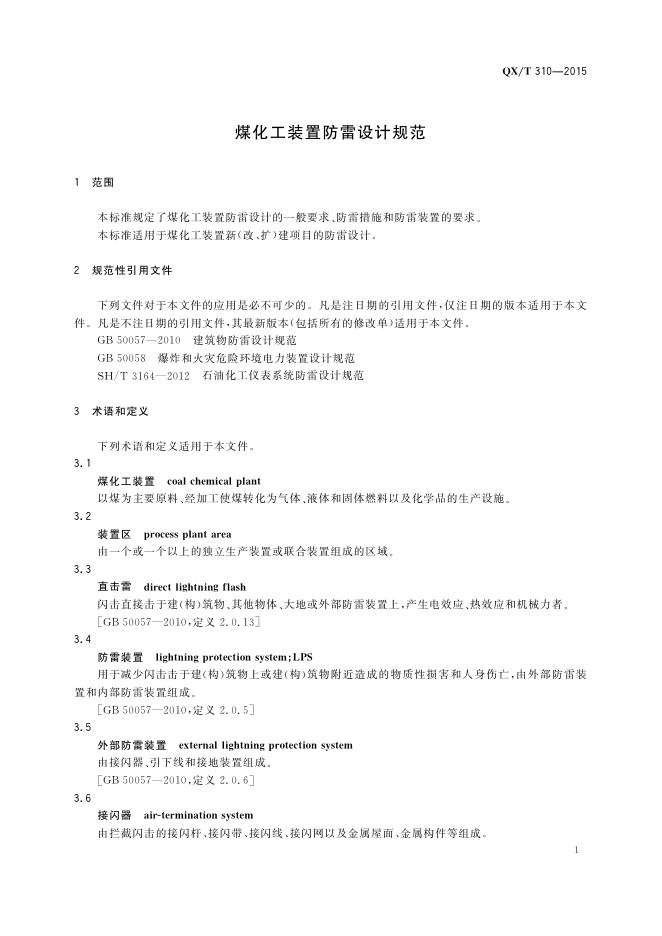 QX/T 310—2015

煤化工装置防雷设计规范

1 范围

本标准规定了煤化工装置防雷设计的一般要求、防雷措施和防雷装置的要求。
本标准适用于煤化工装置新(改、扩)建项目的防雷设计。

2 规范性引用文件

下列文件对于本文件的应用是必不可少的。凡是注日期的引用文件,仅注日期的版本适用于本文件。凡是不注日期的引用文件,其最新版本(包括所有的修改单)适用于本文件。
GB 50057—2010 建筑物防雷设计规范
GB 50058 爆炸和火灾危险环境电力装置设计规范
SH/T 3164—2012 石油化工仪表系统防雷设计规范

3 术语和定义

下列术语和定义适用于本文件。

3.1
煤化工装置 coal chemical plant
以煤为主要原料、经加工使煤转化为气体、液体和固体燃料以及化学品的生产设施。

3.2
装置区 process plant area
由一个或一个以上的独立生产装置或联合装置组成的区域。

3.3
直击雷 direct lightning flash
闪击直接击于建(构)筑物、其他物体、大地或外部防雷装置上,产生电效应、热效应和机械力者。
[GB 50057—2010,定义 2.0.13]

3.4
防雷装置 lightning protection system;LPS
用于减少闪击击于建(构)筑物上或建(构)筑物附近造成的物质性损害和人身伤亡,由外部防雷装置和内部防雷装置组成。
[GB 50057—2010,定义 2.0.5]

3.5
外部防雷装置 external lightning protection system
由接闪器、引下线和接地装置组成。
[GB 50057—2010,定义 2.0.6]

3.6
接闪器 air-termination system
由拦截闪击的接闪杆、接闪带、接闪线、接闪网以及金属屋面、金属构件等组成。

1